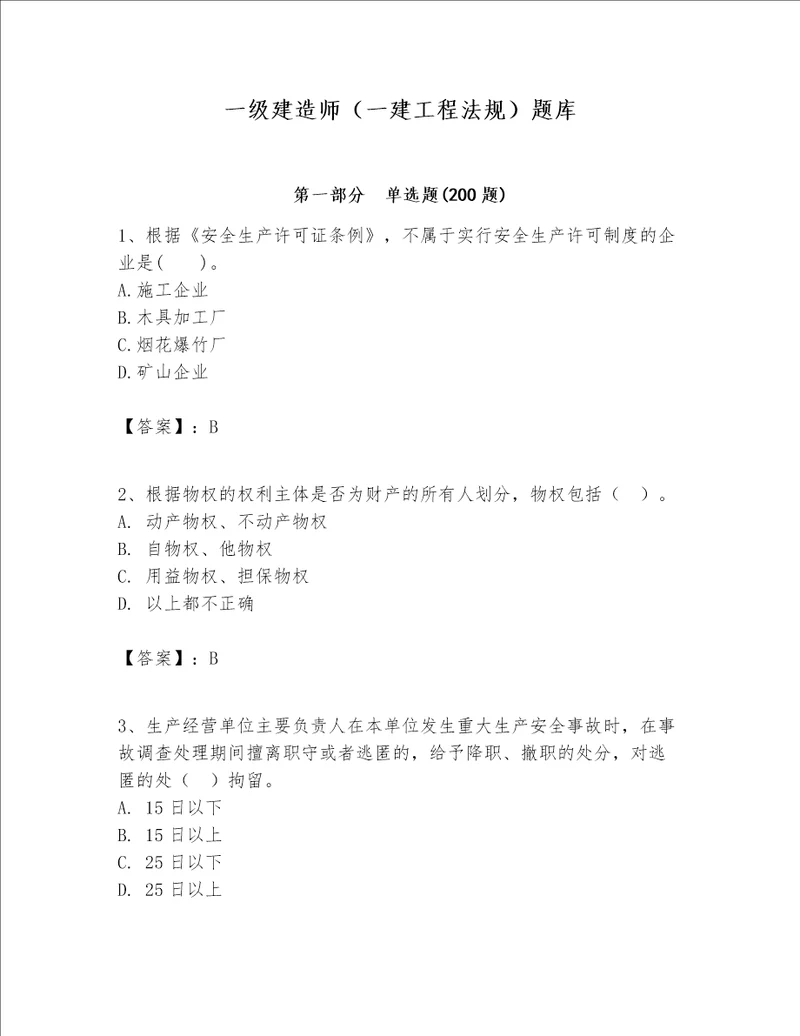 一级建造师（一建工程法规）题库

第一部分　单选题(200题)

1、根据《安全生产许可证条例》，不属于实行安全生产许可制度的企业是(　　)。
A.施工企业
B.木具加工厂
C.烟花爆竹厂
D.矿山企业

【答案】：B

2、根据物权的权利主体是否为财产的所有人划分，物权包括（　）。
A. 动产物权、不动产物权
B. 自物权、他物权
C. 用益物权、担保物权
D. 以上都不正确

【答案】：B

3、生产经营单位主要负责人在本单位发生重大生产安全事故时，在事故调查处理期间擅离职守或者逃匿的，给予降职、撤职的处分，对逃匿的处（　）拘留。
A. 15日以下
B. 15日以上
C. 25日以下
D. 25日以上